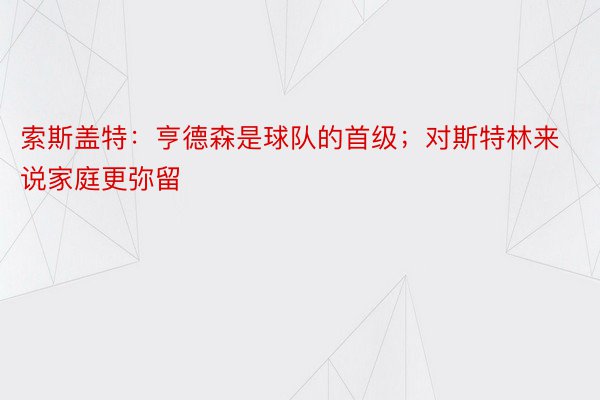 索斯盖特：亨德森是球队的首级；对斯特林来说家庭更弥留